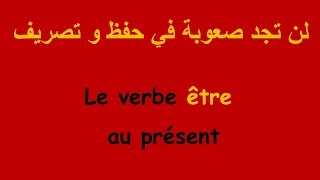 لن تجد صعوبة في حفظ و تصريف

Le verbe être
au présent